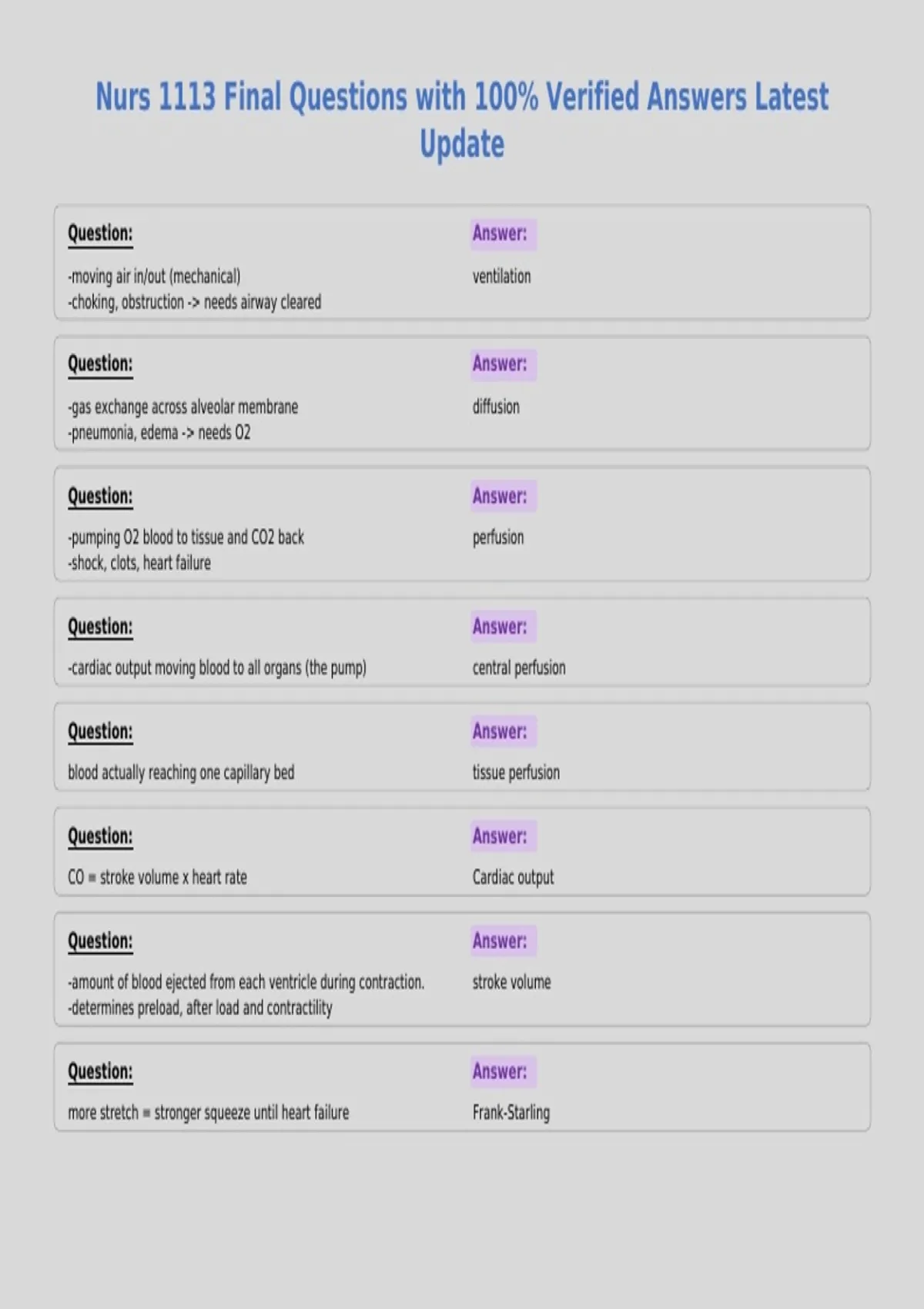 Nurs 1113 Final Questions with 100% Verified Answers Latest Update

Question:

-moving air in/out (mechanical)
-choking, obstruction -> needs airway cleared

Answer:

ventilation

Question:

-gas exchange across alveolar membrane
-pneumonia, edema -> needs O2

Answer:

diffusion

Question:

-pumping O2 blood to tissue and CO2 back
-shock, clots, heart failure

Answer:

perfusion

Question:

-cardiac output moving blood to all organs (the pump)

Answer:

central perfusion

Question:

blood actually reaching one capillary bed

Answer:

tissue perfusion

Question:

CO = stroke volume x heart rate

Answer:

Cardiac output

Question:

-amount of blood ejected from each ventricle during contraction.
-determines preload, after load and contractility

Answer:

stroke volume

Question:

more stretch = stronger squeeze until heart failure

Answer:

Frank-Starling